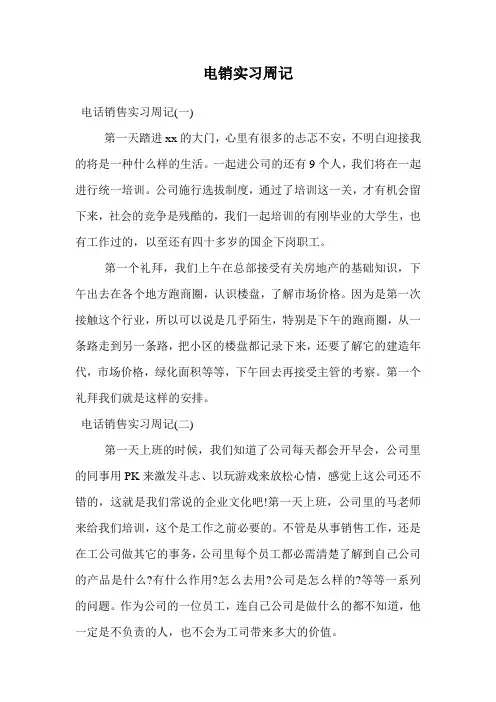 电销实习周记

电话销售实习周记(一)

第一天踏进xx的大门，心里有很多的忐忑不安，不明白迎接我的将是一种什么样的生活。一起进公司的还有9个人，我们将在一起进行统一培训。公司施行选拔制度，通过了培训这一关，才有机会留下来，社会的竞争是残酷的，我们一起培训的有刚毕业的大学生，也有工作过的，以至还有四十多岁的国企下岗职工。

第一个礼拜，我们上午在总部接受有关房地产的基础知识，下午出去在各个地方跑商圈，认识楼盘，了解市场价格。因为是第一次接触这个行业，所以可以说是几乎陌生，特别是下午的跑商圈，从一条路走到另一条路，把小区的楼盘都记录下来，还要了解它的建造年代，市场价格，绿化面积等等，下午回去再接受主管的考察。第一个礼拜我们就是这样的安排。

电话销售实习周记(二)

第一天上班的时候，我们知道了公司每天都会开早会，公司里的同事用PK来激发斗志、以玩游戏来放松心情，感觉上这公司还不错的，这就是我们常说的企业文化吧!第一天上班，公司里的马老师来给我们培训，这个是工作之前必要的。不管是从事销售工作，还是在工公司做其它的事务，公司里每个员工都必需清楚了解到自己公司的产品是什么?有什么作用?怎么去用?公司是怎么样的?等等一系列的问题。作为公司的一位员工，连自己公司是做什么的都不知道，他一定是不负责的人，也不会为工司带来多大的价值。